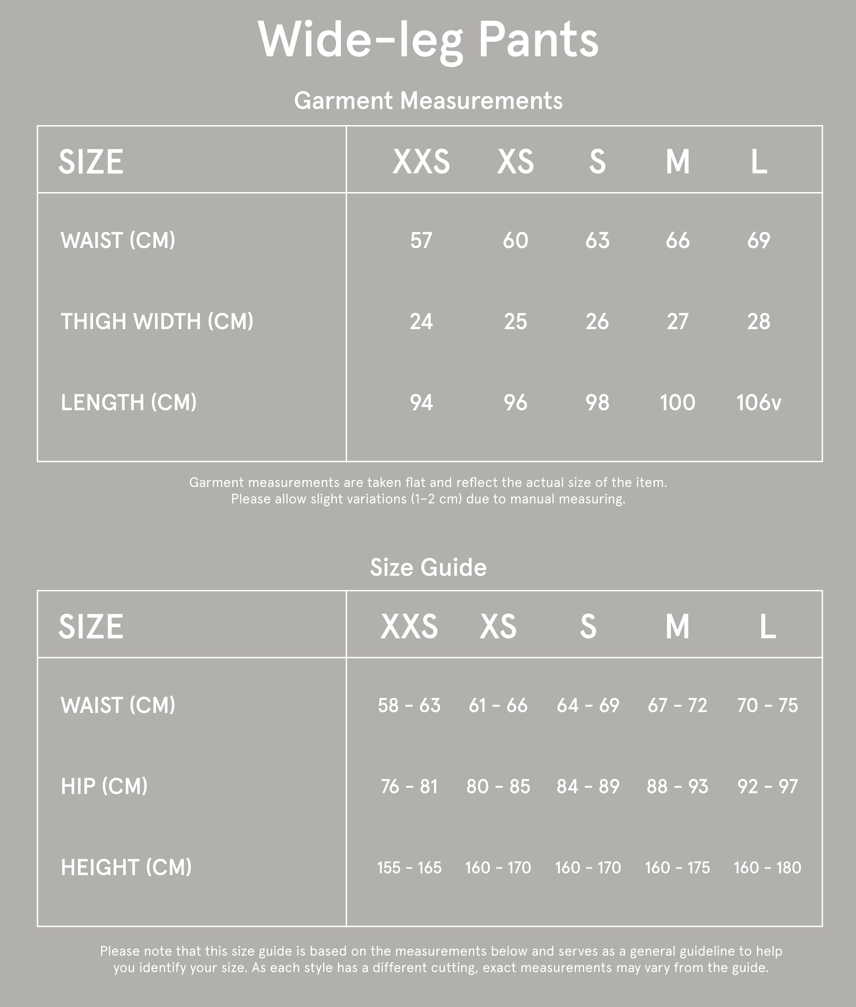 Wide-leg Pants

Garment Measurements

| SIZE | XXS | XS | S | M | L |
|---|---|---|---|---|---|
| WAIST (CM) | 57 | 60 | 63 | 66 | 69 |
| THIGH WIDTH (CM) | 24 | 25 | 26 | 27 | 28 |
| LENGTH (CM) | 94 | 96 | 98 | 100 | 106v |

Garment measurements are taken flat and reflect the actual size of the item. Please allow slight variations (1–2 cm) due to manual measuring.

Size Guide

| SIZE | XXS | XS | S | M | L |
|---|---|---|---|---|---|
| WAIST (CM) | 58 - 63 | 61 - 66 | 64 - 69 | 67 - 72 | 70 - 75 |
| HIP (CM) | 76 - 81 | 80 - 85 | 84 - 89 | 88 - 93 | 92 - 97 |
| HEIGHT (CM) | 155 - 165 | 160 - 170 | 160 - 170 | 160 - 175 | 160 - 180 |

Please note that this size guide is based on the measurements below and serves as a general guideline to help you identify your size. As each style has a different cutting, exact measurements may vary from the guide.